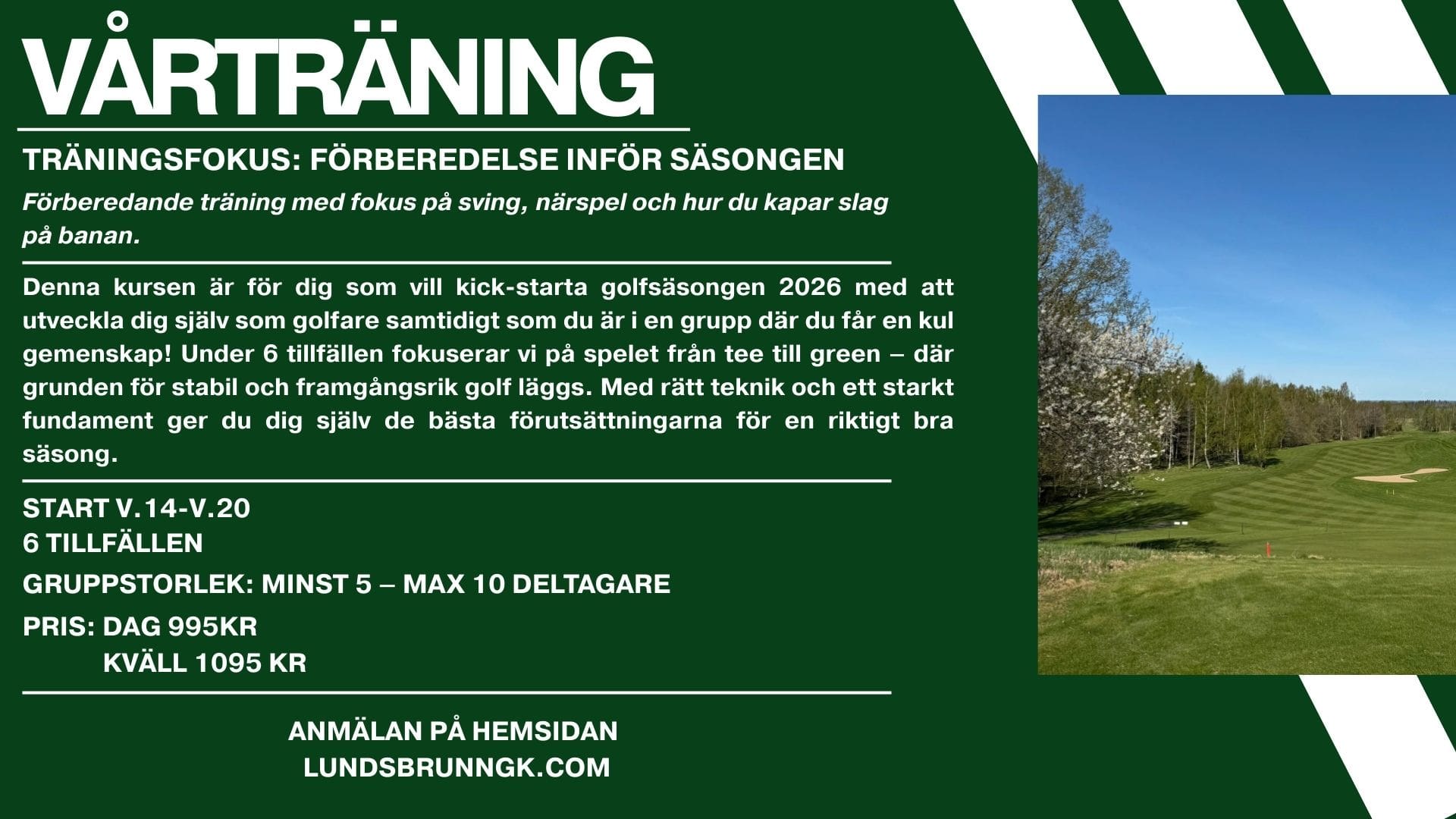 VÅRTRÄNING

TRÄNINGSFOKUS: FÖRBEREDELSE INFÖR SÄSONGEN

Förberedande träning med fokus på sving, närspel och hur du kapar slag på banan.

Denna kursen är för dig som vill kick-starta golfsäsongen 2026 med att utveckla dig själv som golfare samtidigt som du är i en grupp där du får en kul gemenskap! Under 6 tillfällen fokuserar vi på spelet från tee till green – där grunden för stabil och framgångsrik golf läggs. Med rätt teknik och ett starkt fundament ger du dig själv de bästa förutsättningarna för en riktigt bra säsong.

START V.14-V.20
6 TILLFÄLLEN

GRUPPSTORLEK: MINST 5 – MAX 10 DELTAGARE

PRIS: DAG 995KR
KVÄLL 1095 KR

ANMÄLAN PÅ HEMSIDAN
LUNDSBRUNNGK.COM